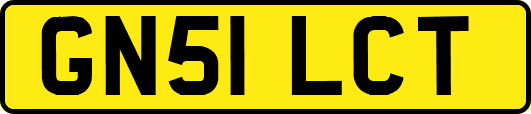 GN51 LCT